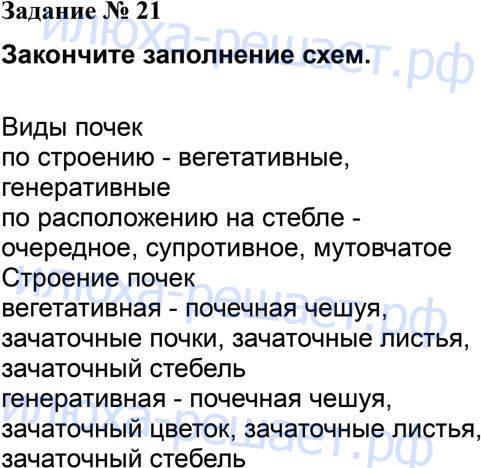 Задание № 21

Закончите заполнение схем.

Виды почек
по строению - вегетативные, генеративные
по расположению на стебле - очередное, супротивное, мутовчатое
Строение почек
вегетативная - почечная чешуя, зачаточные почки, зачаточные листья, зачаточный стебель
генеративная - почечная чешуя, зачаточный цветок, зачаточные листья, зачаточный стебель

илюха-решает.рф